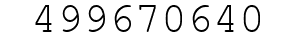 499670640